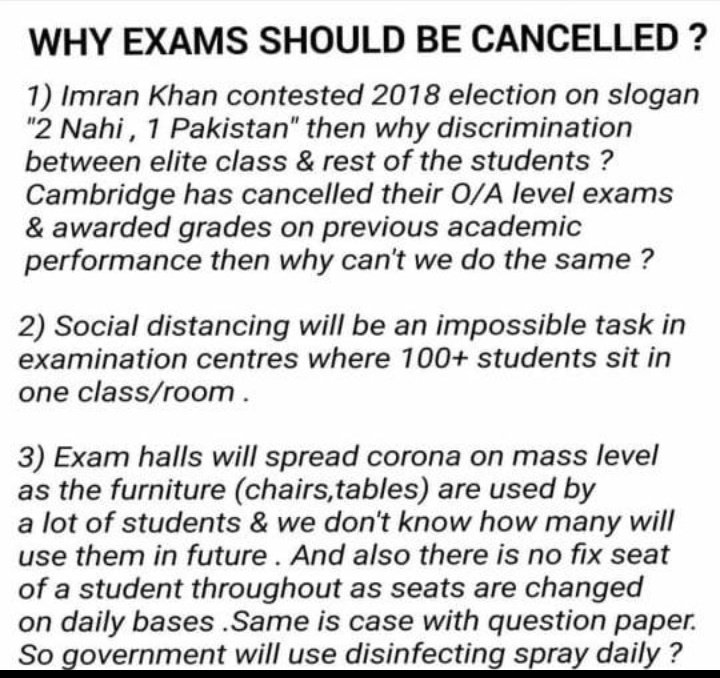 WHY EXAMS SHOULD BE CANCELLED ?

1) Imran Khan contested 2018 election on slogan "2 Nahi , 1 Pakistan" then why discrimination between elite class & rest of the students ? Cambridge has cancelled their O/A level exams & awarded grades on previous academic performance then why can't we do the same ?

2) Social distancing will be an impossible task in examination centres where 100+ students sit in one class/room .

3) Exam halls will spread corona on mass level as the furniture (chairs,tables) are used by a lot of students & we don't know how many will use them in future . And also there is no fix seat of a student throughout as seats are changed on daily bases .Same is case with question paper. So government will use disinfecting spray daily ?